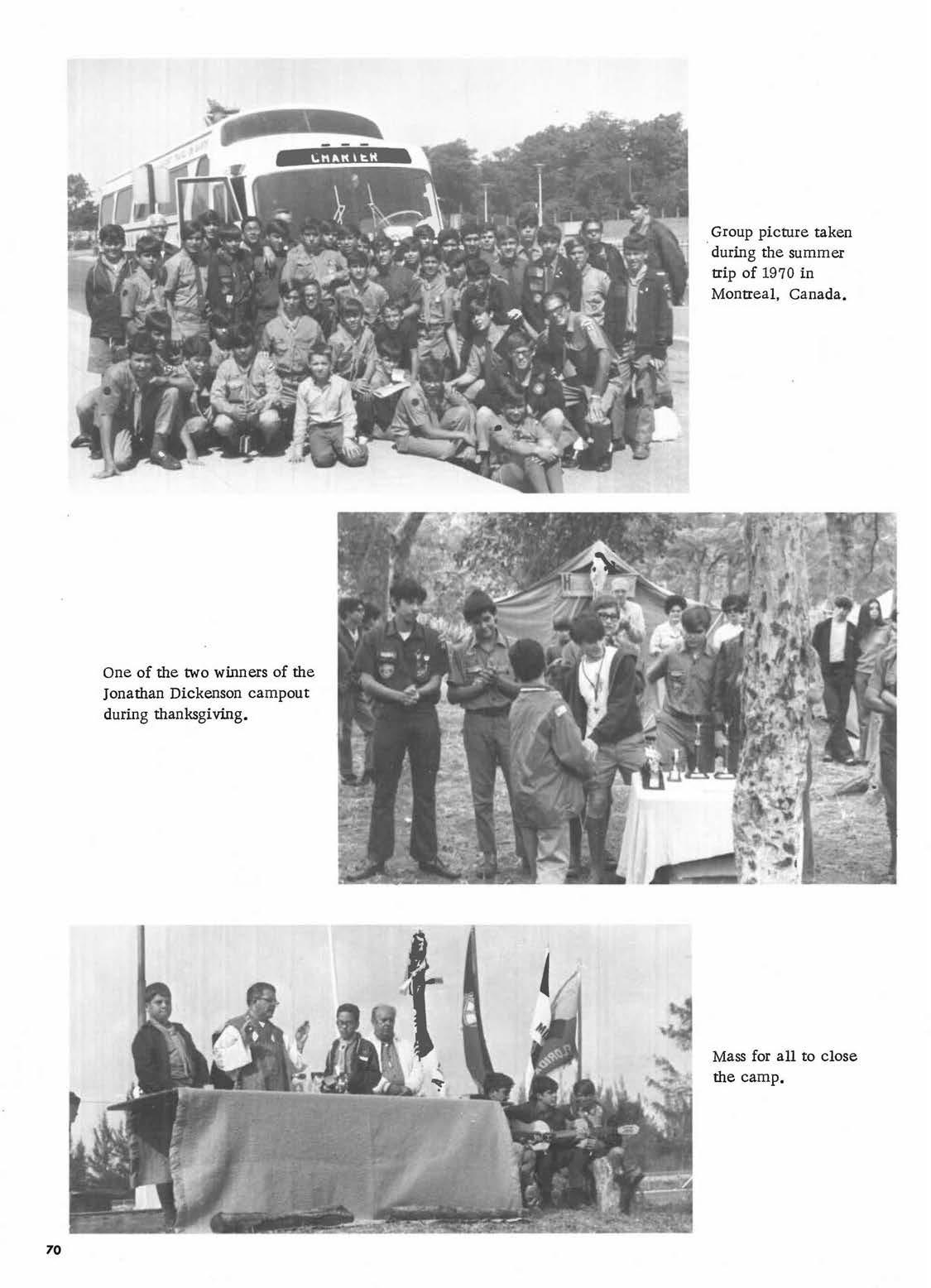 CHARTER

Group picture taken during the summer trip of 1970 in Montreal, Canada.

One of the two winners of the Jonathan Dickenson campout during thanksgiving.

Mass for all to close the camp.

70